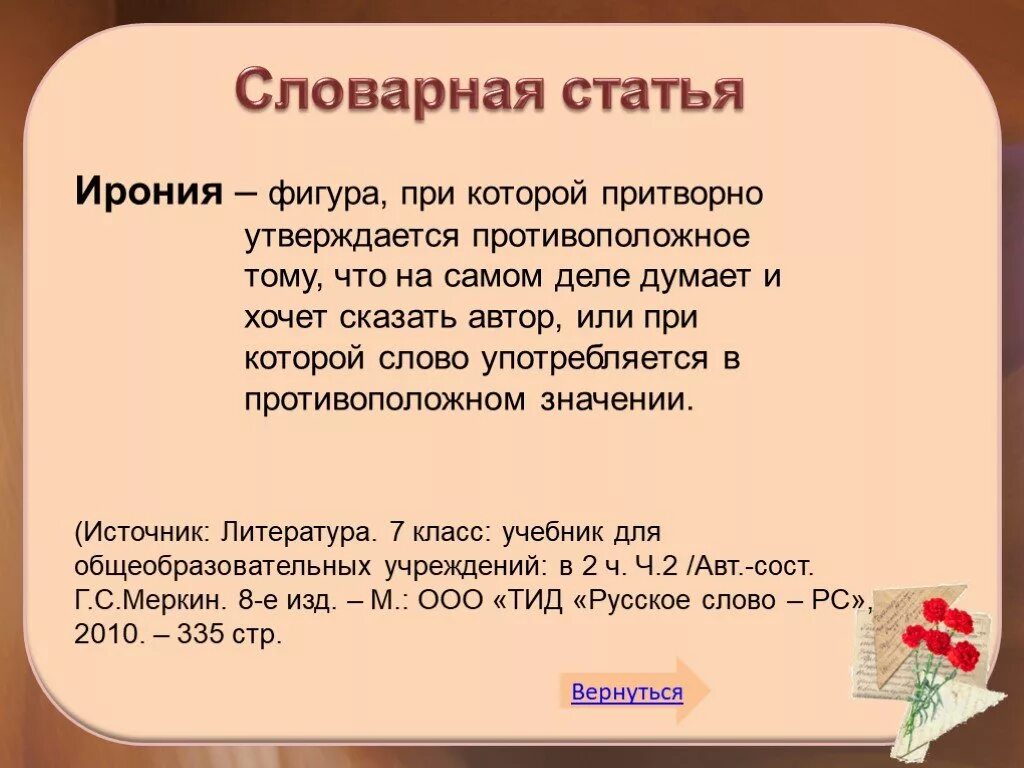 Словарная статья

Ирония – фигура, при которой притворно утверждается противоположное тому, что на самом деле думает и хочет сказать автор, или при которой слово употребляется в противоположном значении.

(Источник: Литература. 7 класс: учебник для общеобразовательных учреждений: в 2 ч. Ч.2 /Авт.-сост. Г.С.Меркин. 8-е изд. – М.: ООО «ТИД «Русское слово – РС», 2010. – 335 стр.

Вернуться